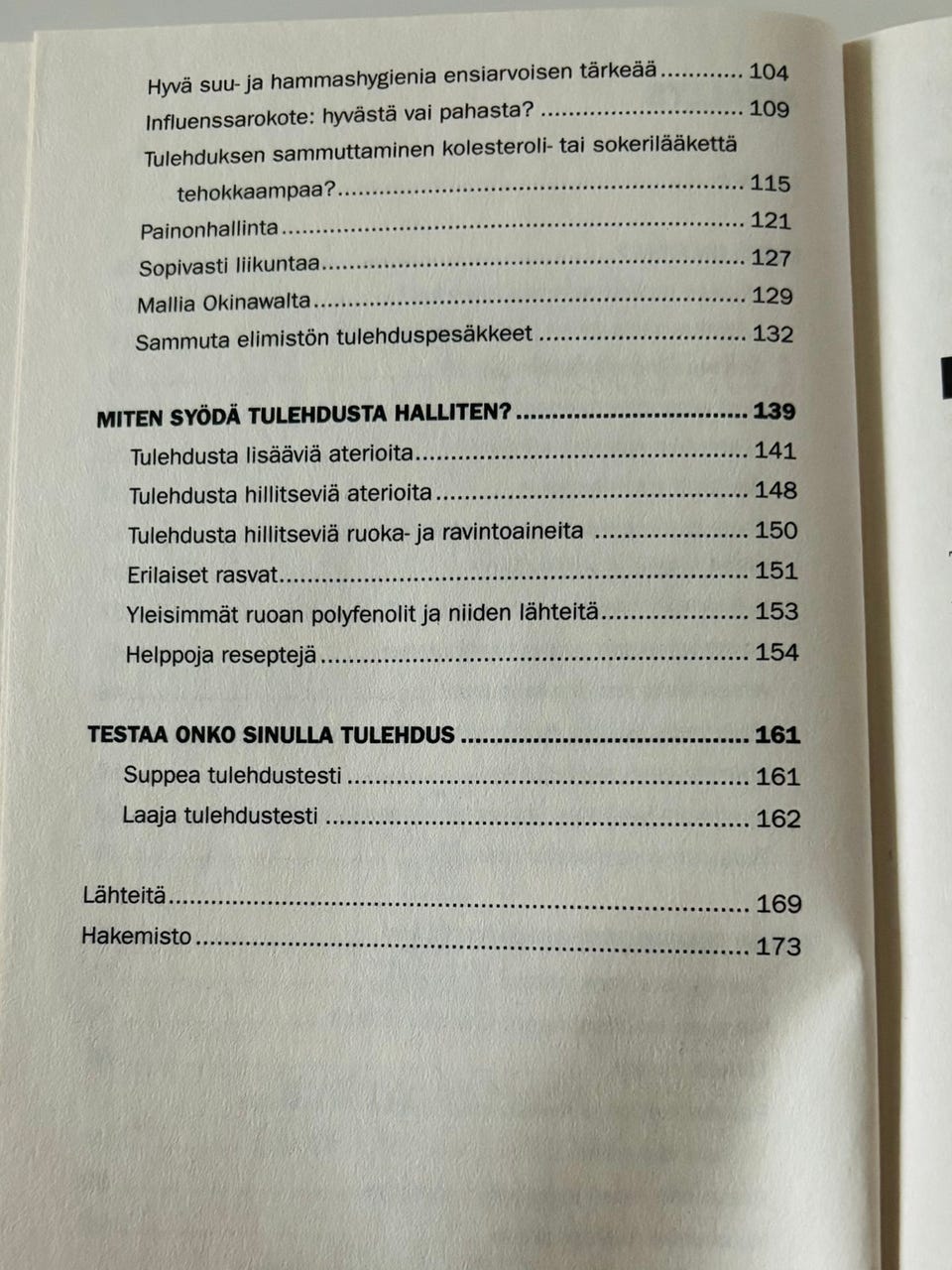 Hyvä suu- ja hammashygienia ensiarvoisen tärkeää ............ 104
Influenssarokote: hyvästä vai pahasta? ............ 109
Tulehduksen sammuttaminen kolesteroli- tai sokerilääkettä tehokkaampaa? ............ 115
Painonhallinta ............ 121
Sopivasti liikuntaa ............ 127
Mallia Okinawalta ............ 129
Sammuta elimistön tulehduspesäkkeet ............ 132

MITEN SYÖDÄ TULEHDUSTA HALLITEN? ............ 139
Tulehdusta lisääviä aterioita ............ 141
Tulehdusta hillitseviä aterioita ............ 148
Tulehdusta hillitseviä ruoka- ja ravintoaineita ............ 150
Erilaiset rasvat ............ 151
Yleisimmät ruoan polyfenolit ja niiden lähteitä ............ 153
Helppoja reseptejä ............ 154

TESTAA ONKO SINULLA TULEHDUS ............ 161
Suppea tulehdustesti ............ 161
Laaja tulehdustesti ............ 162

Lähteitä ............ 169
Hakemisto ............ 173